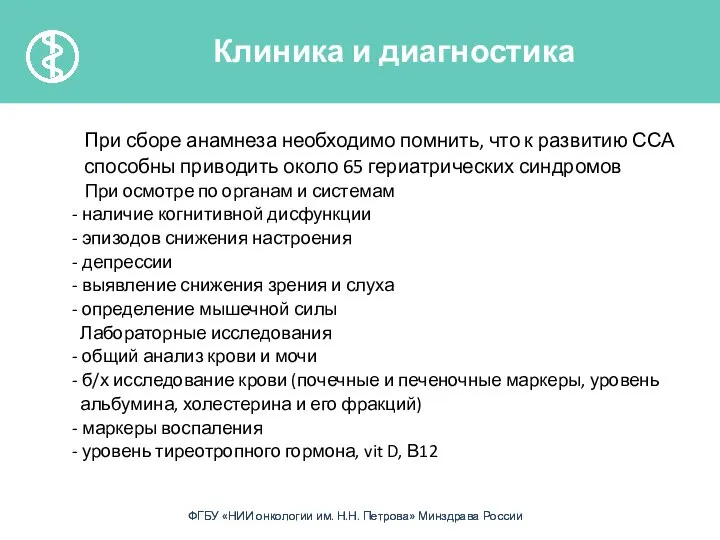 Клиника и диагностика

При сборе анамнеза необходимо помнить, что к развитию ССА способны приводить около 65 гериатрических синдромов

При осмотре по органам и системам
- наличие когнитивной дисфункции
- эпизодов снижения настроения
- депрессии
- выявление снижения зрения и слуха
- определение мышечной силы

Лабораторные исследования
- общий анализ крови и мочи
- б/х исследование крови (почечные и печеночные маркеры, уровень альбумина, холестерина и его фракций)
- маркеры воспаления
- уровень тиреотропного гормона, vit D, B12

ФГБУ «НИИ онкологии им. Н.Н. Петрова» Минздрава России